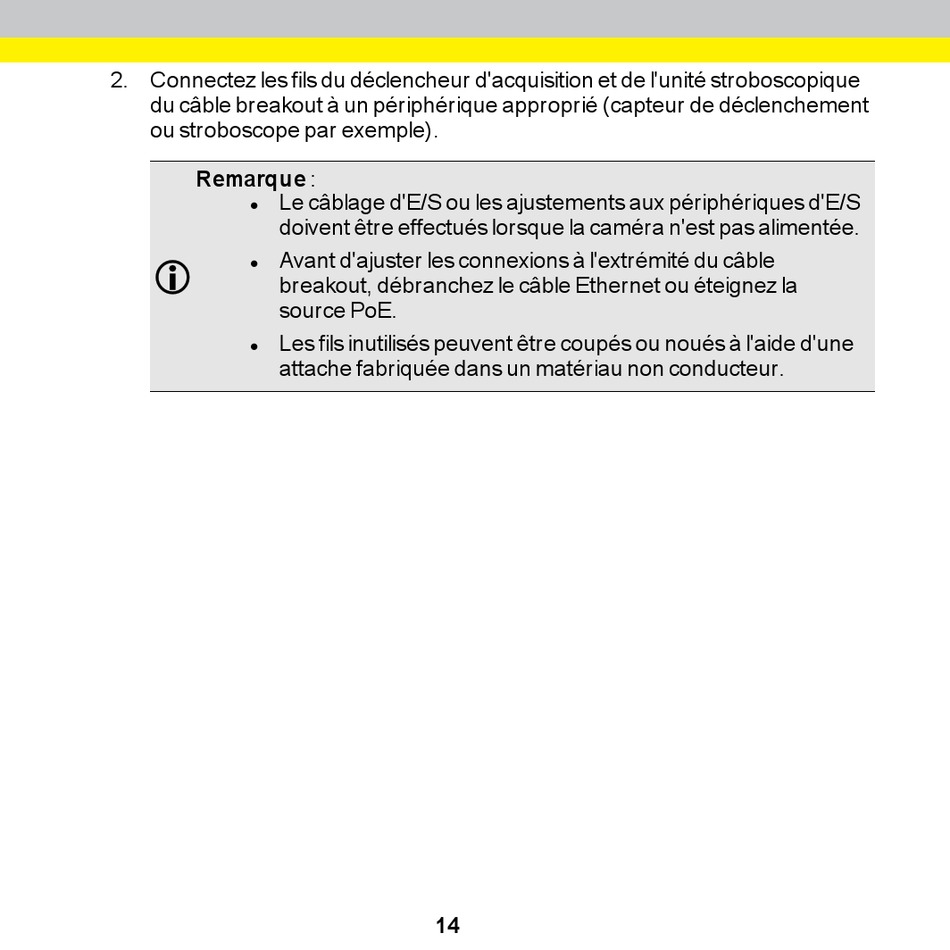 2. Connectez les fils du déclencheur d'acquisition et de l'unité stroboscopique du câble breakout à un périphérique approprié (capteur de déclenchement ou stroboscope par exemple).

Remarque :

- Le câblage d'E/S ou les ajustements aux périphériques d'E/S doivent être effectués lorsque la caméra n'est pas alimentée.
- Avant d'ajuster les connexions à l'extrémité du câble breakout, débranchez le câble Ethernet ou éteignez la source PoE.
- Les fils inutilisés peuvent être coupés ou noués à l'aide d'une attache fabriquée dans un matériau non conducteur.

14